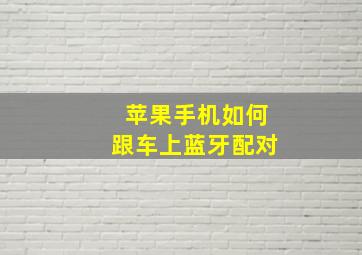 苹果手机如何
跟车上蓝牙配对